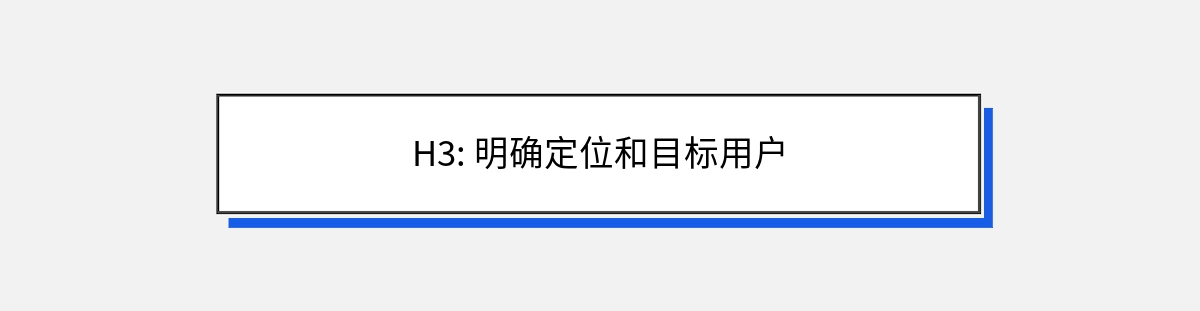 H3: 明确定位和目标用户